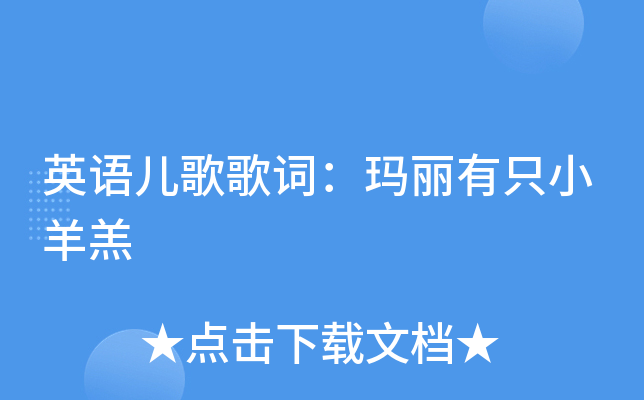 英语儿歌歌词：玛丽有只小羊羔

★点击下载文档★